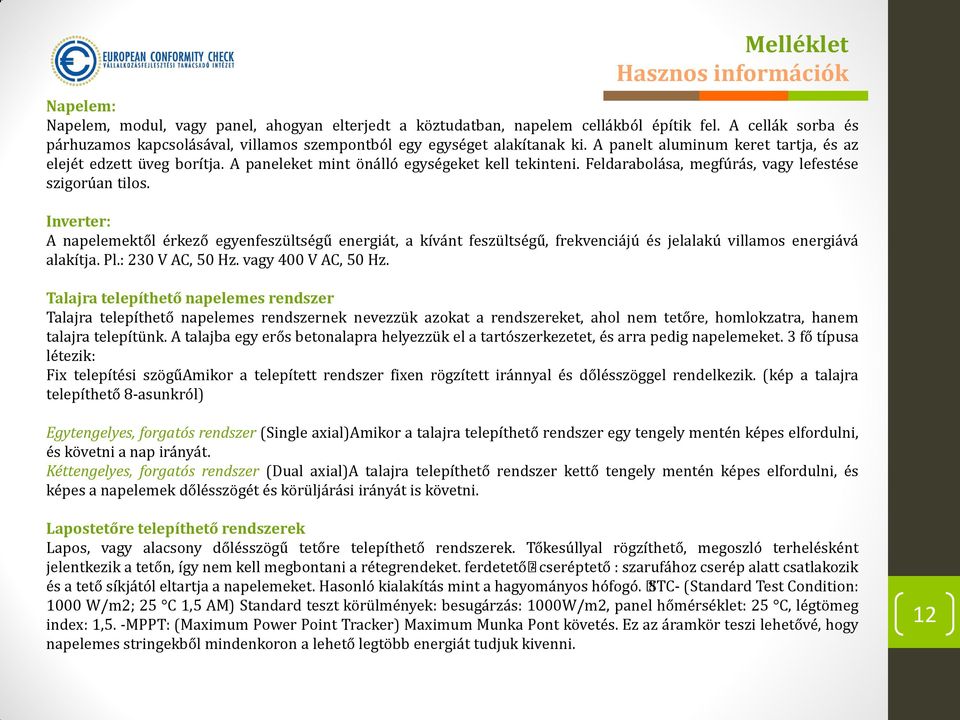 EUROPEAN CONFORMITY CHECK
VÁLLALKOZÁSFEJLESZTÉSI TANÁCSADÓ INTÉZET

Melléklet
Hasznos információk

Napelem:
Napelem, modul, vagy panel, ahogyan elterjedt a köztudatban, napelem cellákból építik fel. A cellák sorba és párhuzamos kapcsolásával, villamos szempontból egy egységet alakítanak ki. A panelt aluminum keret tartja, és az elejét edzett üveg borítja. A paneleket mint önálló egységeket kell tekinteni. Feldarabolása, megfúrás, vagy lefestése szigorúan tilos.

Inverter:
A napelemektől érkező egyenfeszültségű energiát, a kívánt feszültségű, frekvenciájú és jelalakú villamos energiává alakítja. Pl.: 230 V AC, 50 Hz. vagy 400 V AC, 50 Hz.

Talajra telepíthető napelemes rendszer
Talajra telepíthető napelemes rendszernek nevezzük azokat a rendszereket, ahol nem tetőre, homlokzatra, hanem talajra telepítünk. A talajba egy erős betonalapra helyezzük el a tartószerkezetet, és arra pedig napelemeket. 3 fő típusa létezik:
Fix telepítési szögűAmikor a telepített rendszer fixen rögzített iránnyal és dőlésszöggel rendelkezik. (kép a talajra telepíthető 8-asunkról)

Egytengelyes, forgatós rendszer (Single axial)Amikor a talajra telepíthető rendszer egy tengely mentén képes elfordulni, és követni a nap irányát.
Kéttengelyes, forgatós rendszer (Dual axial)A talajra telepíthető rendszer kettő tengely mentén képes elfordulni, és képes a napelemek dőlésszögét és körüljárási irányát is követni.

Lapostetőre telepíthető rendszerek
Lapos, vagy alacsony dőlésszögű tetőre telepíthető rendszerek. Tőkesúllyal rögzíthető, megoszló terhelésként jelentkezik a tetőn, így nem kell megbontani a rétegrendeket. ferdetető cseréptető : szarufához cserép alatt csatlakozik és a tető síkjától eltartja a napelemeket. Hasonló kialakítás mint a hagyományos hófogó. STC- (Standard Test Condition: 1000 W/m2; 25 °C 1,5 AM) Standard teszt körülmények: besugárzás: 1000W/m2, panel hőmérséklet: 25 °C, légtömeg index: 1,5. -MPPT: (Maximum Power Point Tracker) Maximum Munka Pont követés. Ez az áramkör teszi lehetővé, hogy napelemes stringekből mindenkoron a lehető legtöbb energiát tudjuk kivenni.

12